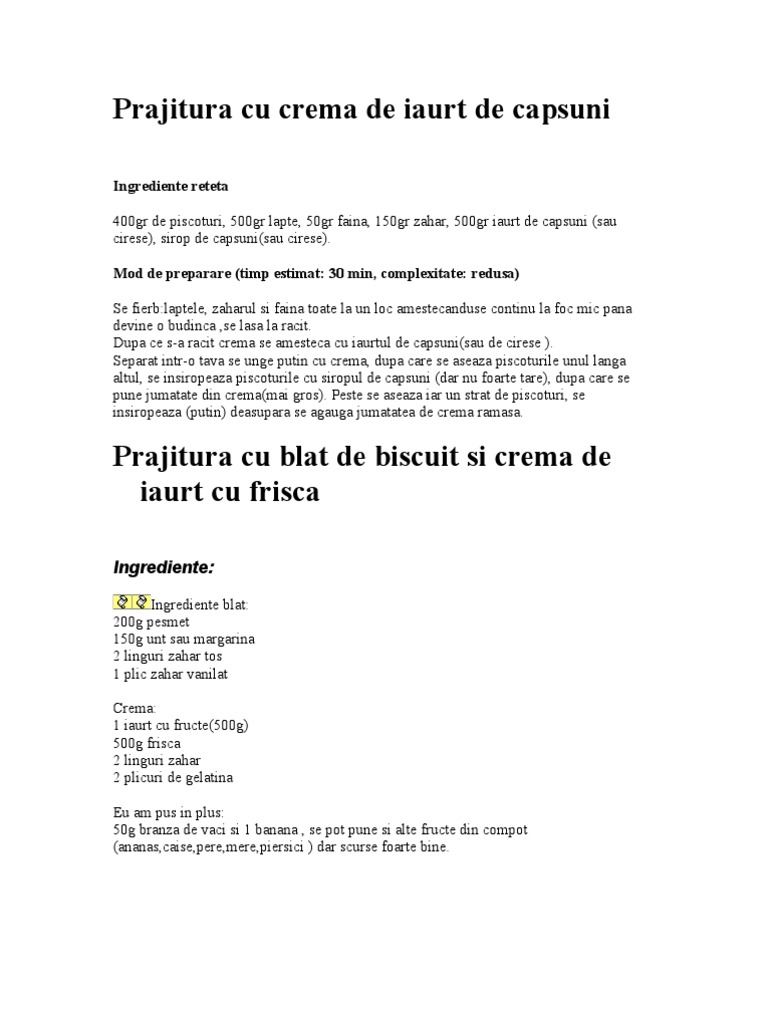 Prajitura cu crema de iaurt de capsuni

Ingrediente reteta

400gr de piscoturi, 500gr lapte, 50gr faina, 150gr zahar, 500gr iaurt de capsuni (sau cirese), sirop de capsuni(sau cirese).

Mod de preparare (timp estimat: 30 min, complexitate: redusa)

Se fierb:laptele, zaharul si faina toate la un loc amestecanduse continu la foc mic pana devine o budinca ,se lasa la racit.
Dupa ce s-a racit crema se amesteca cu iaurtul de capsuni(sau de cirese ).
Separat intr-o tava se unge putin cu crema, dupa care se aseaza piscoturile unul langa altul, se insiropeaza piscoturile cu siropul de capsuni (dar nu foarte tare), dupa care se pune jumatate din crema(mai gros). Peste se aseaza iar un strat de piscoturi, se insiropeaza (putin) deasupara se agauga jumatatea de crema ramasa.

Prajitura cu blat de biscuit si crema de iaurt cu frisca

Ingrediente:

Ingrediente blat:
200g pesmet
150g unt sau margarina
2 linguri zahar tos
1 plic zahar vanilat

Crema:
1 iaurt cu fructe(500g)
500g frisca
2 linguri zahar
2 plicuri de gelatina

Eu am pus in plus:
50g branza de vaci si 1 banana , se pot pune si alte fructe din compot (ananas,caise,pere,mere,piersici ) dar scurse foarte bine.